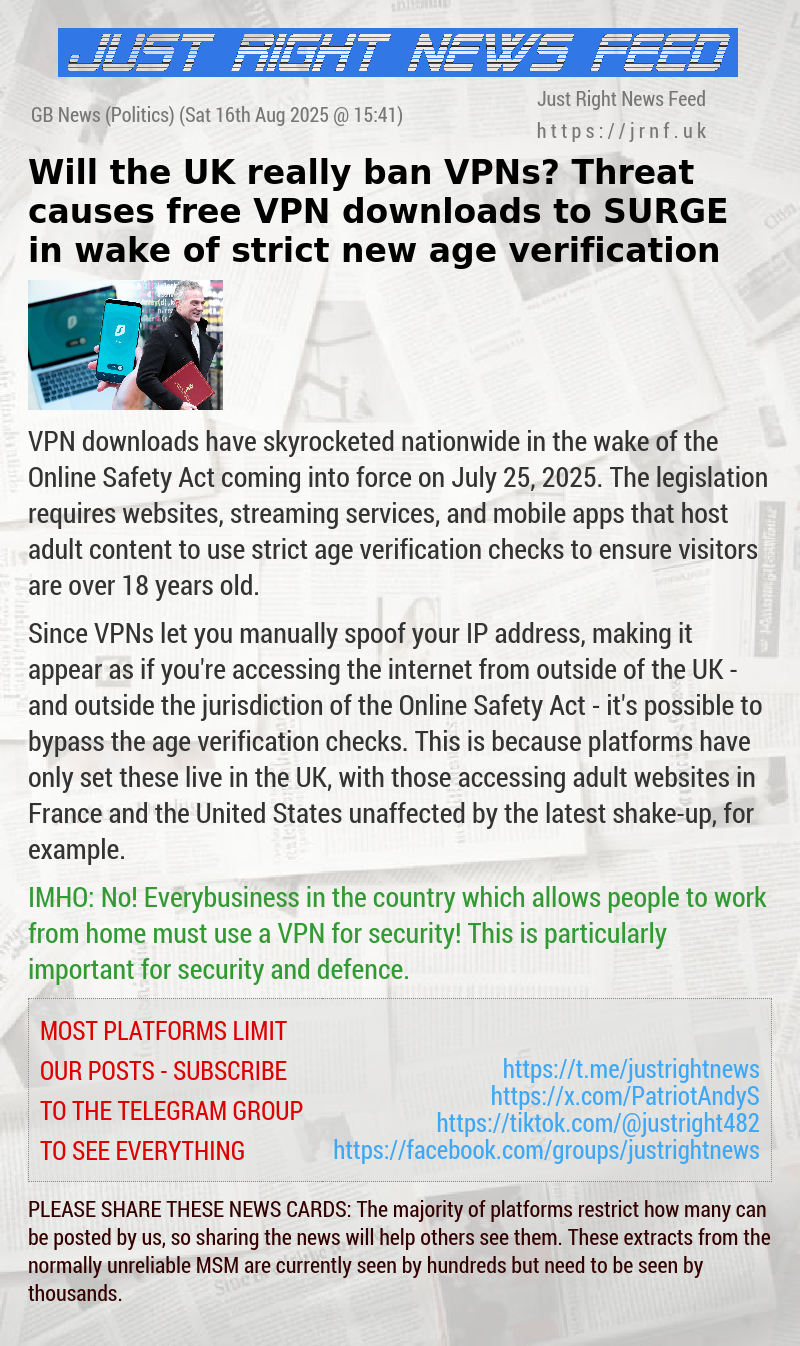 JUST RIGHT NEWS FEED

GB News (Politics) (Sat 16th Aug 2025 @ 15:41)

Just Right News Feed
https://jrnf.uk

Will the UK really ban VPNs? Threat causes free VPN downloads to SURGE in wake of strict new age verification

VPN downloads have skyrocketed nationwide in the wake of the Online Safety Act coming into force on July 25, 2025. The legislation requires websites, streaming services, and mobile apps that host adult content to use strict age verification checks to ensure visitors are over 18 years old.

Since VPNs let you manually spoof your IP address, making it appear as if you're accessing the internet from outside of the UK - and outside the jurisdiction of the Online Safety Act - it's possible to bypass the age verification checks. This is because platforms have only set these live in the UK, with those accessing adult websites in France and the United States unaffected by the latest shake-up, for example.

IMHO: No! Everybusiness in the country which allows people to work from home must use a VPN for security! This is particularly important for security and defence.

MOST PLATFORMS LIMIT OUR POSTS - SUBSCRIBE TO THE TELEGRAM GROUP TO SEE EVERYTHING

https://t.me/justrightnews
https://x.com/PatriotAndyS
https://tiktok.com/@justright482
https://facebook.com/groups/justrightnews

PLEASE SHARE THESE NEWS CARDS: The majority of platforms restrict how many can be posted by us, so sharing the news will help others see them. These extracts from the normally unreliable MSM are currently seen by hundreds but need to be seen by thousands.